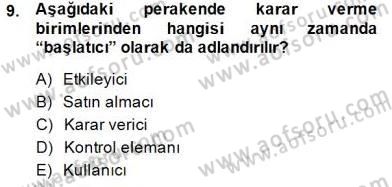 9. Aşağıdaki perakende karar verme birimlerinden hangisi aynı zamanda “başlatıcı” olarak da adlandırılır?

A) Etkileyici
B) Satın almacı
C) Karar verici
D) Kontrol elemanı
E) Kullanıcı

www.aofsoru.com